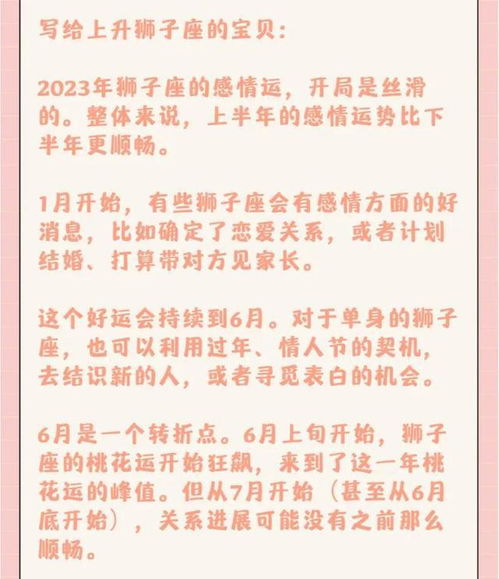 写给上升狮子座的宝贝：

2023年狮子座的感情运，开局是丝滑的。整体来说，上半年的感情运势比下半年更顺畅。

1月开始，有些狮子座会有感情方面的好消息，比如确定了恋爱关系，或者计划结婚、打算带对方见家长。

这个好运会持续到6月。对于单身的狮子座，也可以利用过年、情人节的契机，去结识新的人，或者寻觅表白的机会。

6月是一个转折点。6月上旬开始，狮子座的桃花运开始狂飙，来到了这一年桃花运的峰值。但从7月开始（甚至从6月底开始），关系进展可能没有之前那么顺畅。